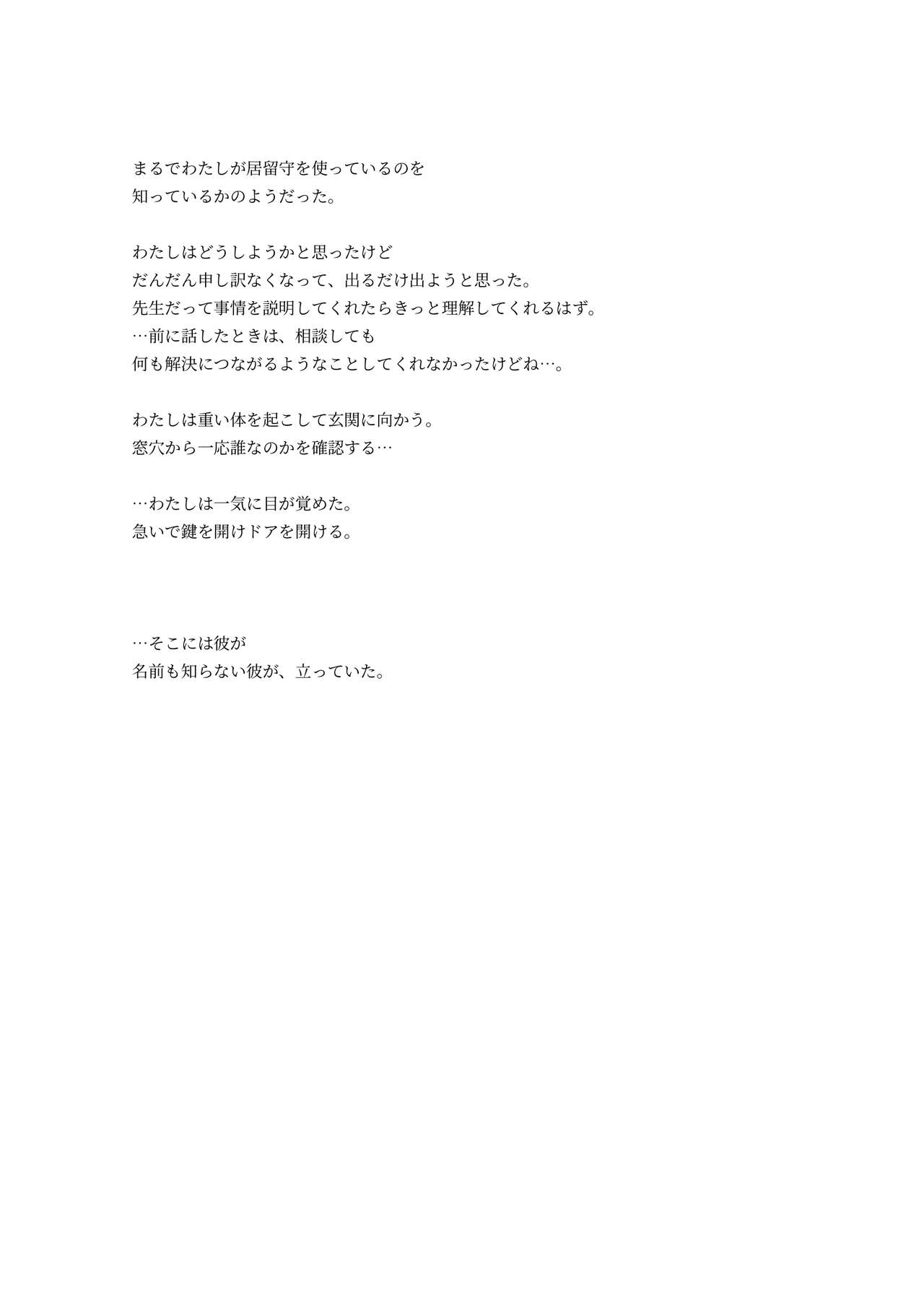 まるでわたしが居留守を使っているのを
知っているかのようだった。

わたしはどうしようかと思ったけど
だんだん申し訳なくなって、出るだけ出ようと思った。
先生だって事情を説明してくれたらきっと理解してくれるはず。
…前に話したときは、相談しても
何も解決につながるようなことしてくれなかったけどね…。

わたしは重い体を起こして玄関に向かう。
窓穴から一応誰なのかを確認する…

…わたしは一気に目が覚めた。
急いで鍵を開けドアを開ける。

…そこには彼が
名前も知らない彼が、立っていた。